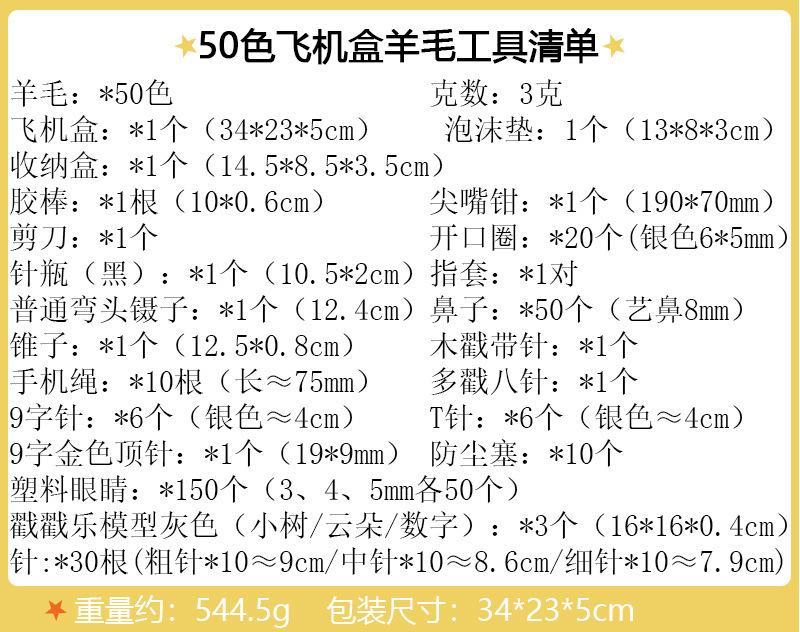 50色飞机盒羊毛工具清单

羊毛：*50色 克数：3克
飞机盒：*1个（34*23*5cm） 泡沫垫：1个（13*8*3cm）
收纳盒：*1个（14.5*8.5*3.5cm）
胶棒：*1根（10*0.6cm） 尖嘴钳：*1个（190*70mm）
剪刀：*1个 开口圈：*20个(银色6*5mm)
针瓶（黑）：*1个（10.5*2cm） 指套：*1对
普通弯头镊子：*1个（12.4cm） 鼻子：*50个（艺鼻8mm）
锥子：*1个（12.5*0.8cm） 木戳带针：*1个
手机绳：*10根（长≈75mm） 多戳八针：*1个
9字针：*6个（银色≈4cm） T针：*6个（银色≈4cm）
9字金色顶针：*1个（19*9mm） 防尘塞：*10个
塑料眼睛：*150个（3、4、5mm各50个）
戳戳乐模型灰色（小树/云朵/数字）：*3个（16*16*0.4cm）
针:*30根(粗针*10≈9cm/中针*10≈8.6cm/细针*10≈7.9cm)

重量约：544.5g 包装尺寸：34*23*5cm